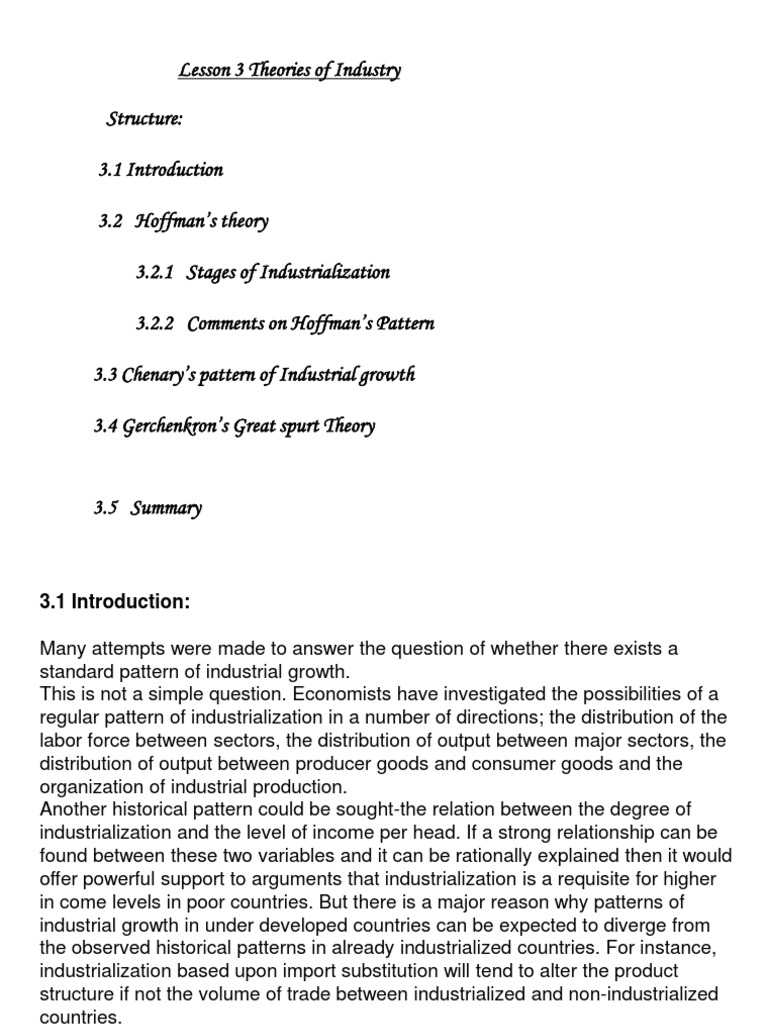 Lesson 3 Theories of Industry

Structure:

3.1 Introduction

3.2 Hoffman's theory

3.2.1 Stages of Industrialization

3.2.2 Comments on Hoffman's Pattern

3.3 Chenary's pattern of Industrial growth

3.4 Gerchenkron's Great spurt Theory

3.5 Summary

3.1 Introduction:

Many attempts were made to answer the question of whether there exists a standard pattern of industrial growth.
This is not a simple question. Economists have investigated the possibilities of a regular pattern of industrialization in a number of directions; the distribution of the labor force between sectors, the distribution of output between major sectors, the distribution of output between producer goods and consumer goods and the organization of industrial production.
Another historical pattern could be sought-the relation between the degree of industrialization and the level of income per head. If a strong relationship can be found between these two variables and it can be rationally explained then it would offer powerful support to arguments that industrialization is a requisite for higher in come levels in poor countries. But there is a major reason why patterns of industrial growth in under developed countries can be expected to diverge from the observed historical patterns in already industrialized countries. For instance, industrialization based upon import substitution will tend to alter the product structure if not the volume of trade between industrialized and non-industrialized countries.